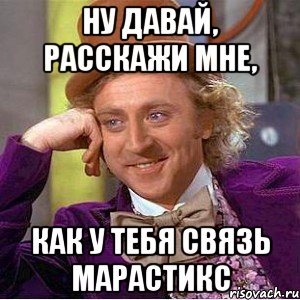 НУ ДАВАЙ, РАССКАЖИ МНЕ,

КАК У ТЕБЯ СВЯЗЬ МАРАСТИКС

risovach.ru